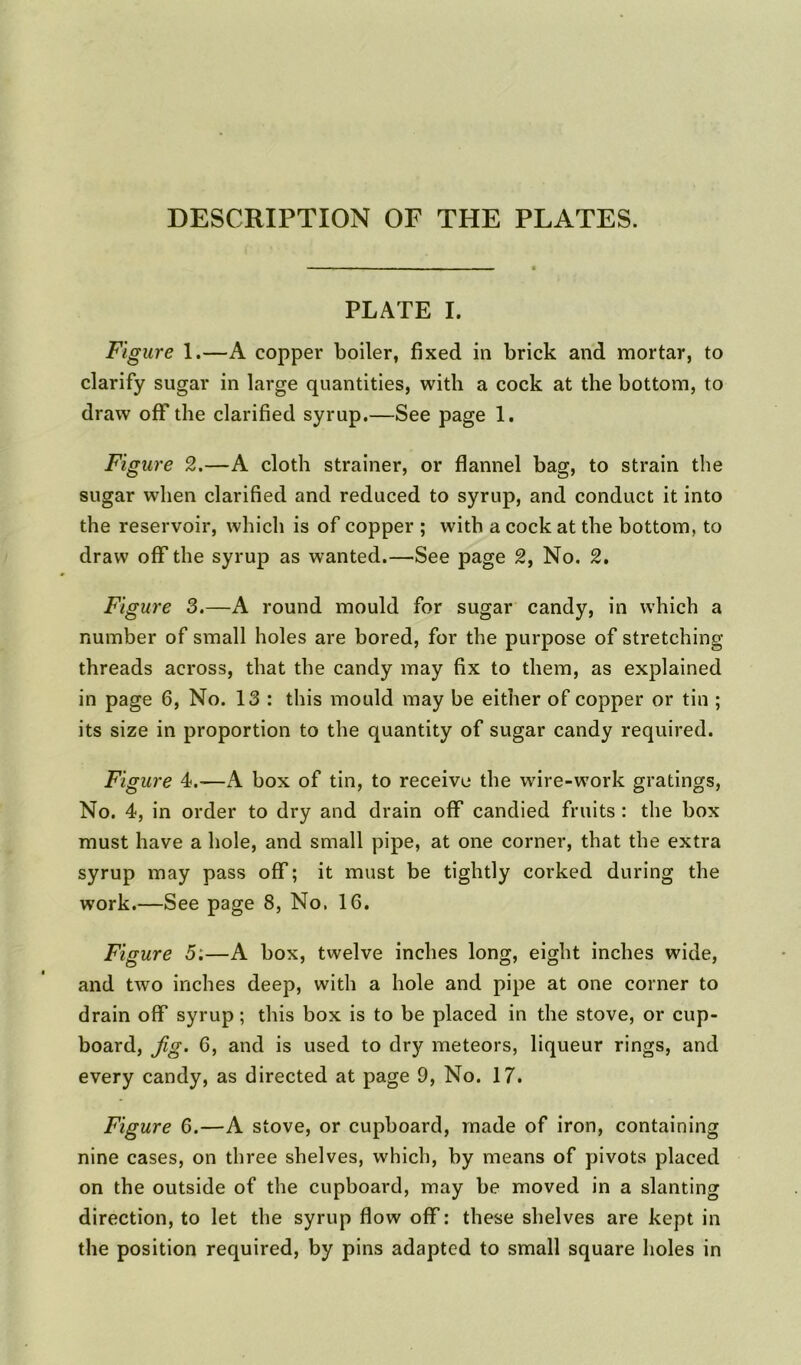 DESCRIPTION OF THE PLATES.

PLATE I.

Figure 1.—A copper boiler, fixed in brick and mortar, to clarify sugar in large quantities, with a cock at the bottom, to draw off the clarified syrup.—See page 1.

Figure 2.—A cloth strainer, or flannel bag, to strain the sugar when clarified and reduced to syrup, and conduct it into the reservoir, which is of copper ; with a cock at the bottom, to draw off the syrup as wanted.—See page 2, No. 2.

Figure 3.—A round mould for sugar candy, in which a number of small holes are bored, for the purpose of stretching threads across, that the candy may fix to them, as explained in page 6, No. 13 : this mould may be either of copper or tin ; its size in proportion to the quantity of sugar candy required.

Figure 4.—A box of tin, to receive the wire-work gratings, No. 4, in order to dry and drain off candied fruits : the box must have a hole, and small pipe, at one corner, that the extra syrup may pass off; it must be tightly corked during the work.—See page 8, No. 16.

Figure 5.—A box, twelve inches long, eight inches wide, and two inches deep, with a hole and pipe at one corner to drain off syrup ; this box is to be placed in the stove, or cupboard, fig. 6, and is used to dry meteors, liqueur rings, and every candy, as directed at page 9, No. 17.

Figure 6.—A stove, or cupboard, made of iron, containing nine cases, on three shelves, which, by means of pivots placed on the outside of the cupboard, may be moved in a slanting direction, to let the syrup flow off: these shelves are kept in the position required, by pins adapted to small square holes in